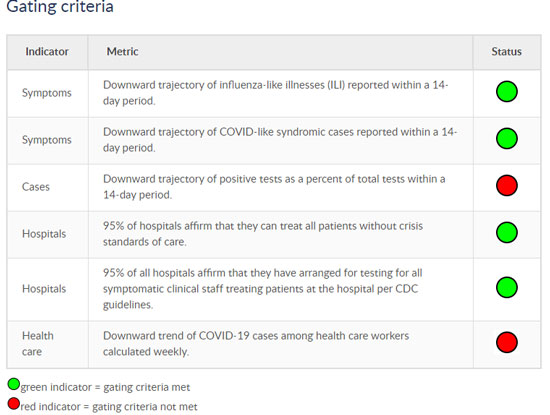 Gating criteria

| Indicator | Metric | Status |
|---|---|---|
| Symptoms | Downward trajectory of influenza-like illnesses (ILI) reported within a 14-day period. | |
| Symptoms | Downward trajectory of COVID-like syndromic cases reported within a 14-day period. | |
| Cases | Downward trajectory of positive tests as a percent of total tests within a 14-day period. | |
| Hospitals | 95% of hospitals affirm that they can treat all patients without crisis standards of care. | |
| Hospitals | 95% of all hospitals affirm that they have arranged for testing for all symptomatic clinical staff treating patients at the hospital per CDC guidelines. | |
| Health care | Downward trend of COVID-19 cases among health care workers calculated weekly. | |

green indicator = gating criteria met
red indicator = gating criteria not met